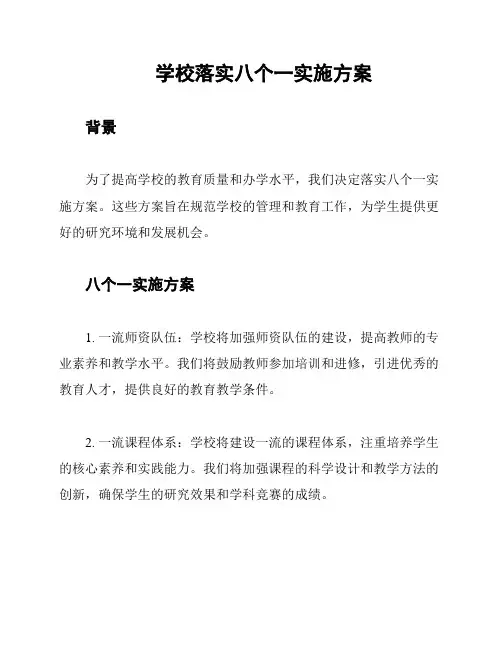 学校落实八个一实施方案

背景

为了提高学校的教育质量和办学水平，我们决定落实八个一实施方案。这些方案旨在规范学校的管理和教育工作，为学生提供更好的研究环境和发展机会。

八个一实施方案

1. 一流师资队伍：学校将加强师资队伍的建设，提高教师的专业素养和教学水平。我们将鼓励教师参加培训和进修，引进优秀的教育人才，提供良好的教育教学条件。

2. 一流课程体系：学校将建设一流的课程体系，注重培养学生的核心素养和实践能力。我们将加强课程的科学设计和教学方法的创新，确保学生的研究效果和学科竞赛的成绩。